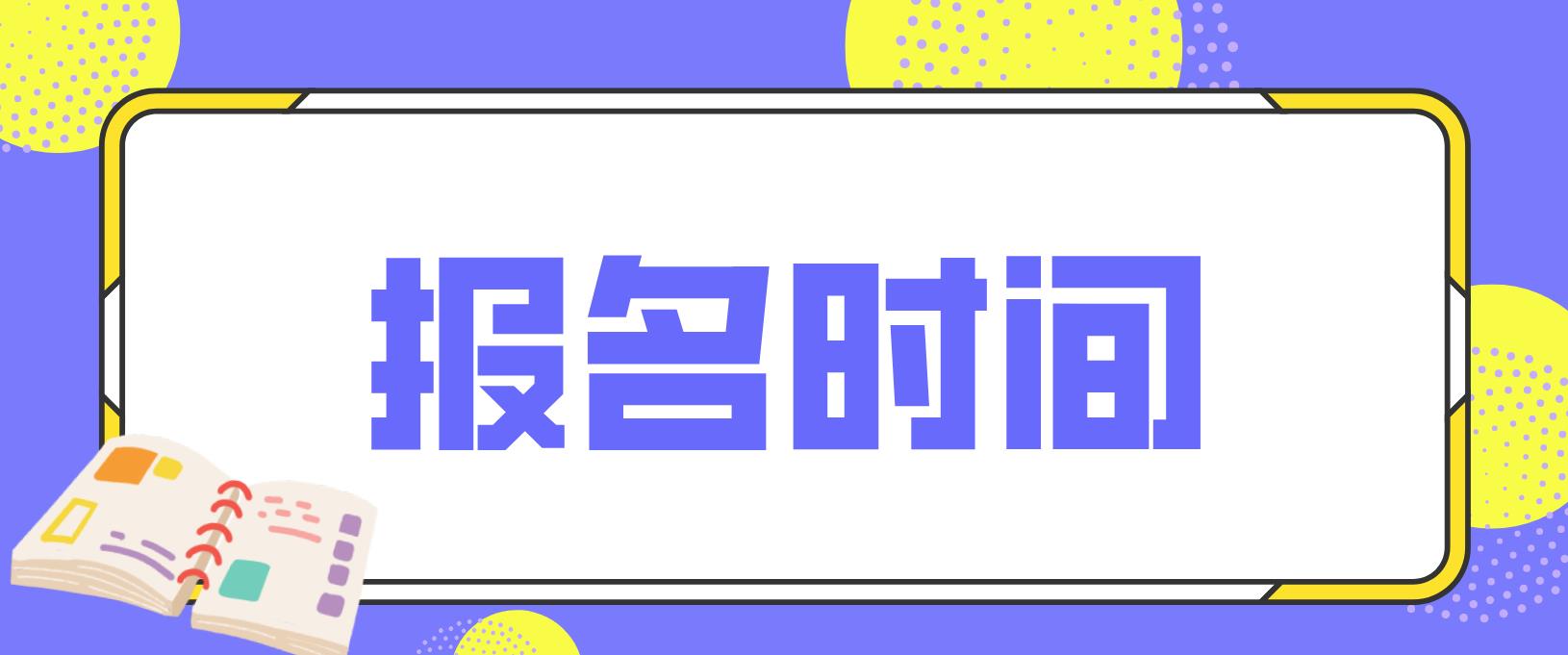 报名时间